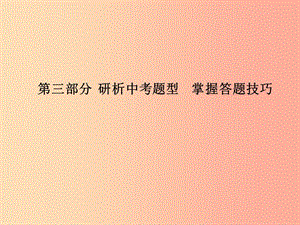 第三部分 研析中考题型　掌握答题技巧